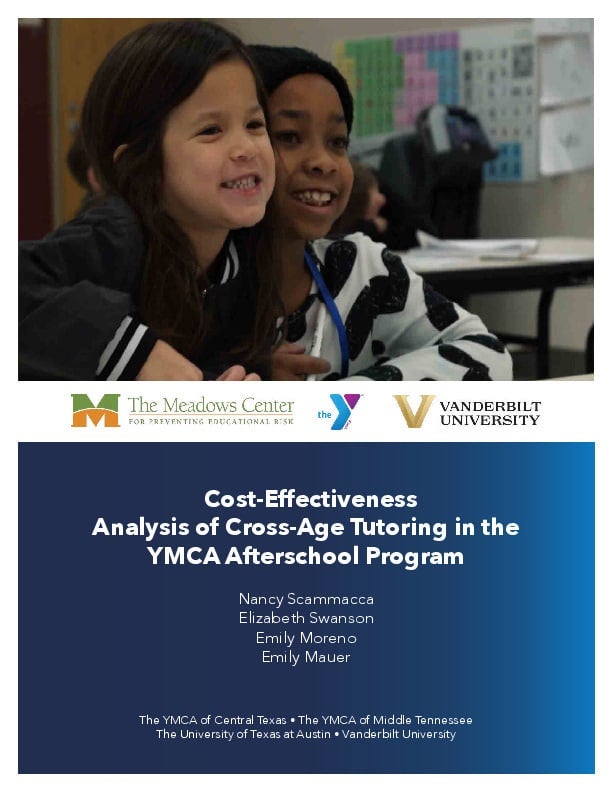 The Meadows Center
FOR PREVENTING EDUCATIONAL RISK

the Y

VANDERBILT UNIVERSITY

Cost-Effectiveness Analysis of Cross-Age Tutoring in the YMCA Afterschool Program

Nancy Scammacca
Elizabeth Swanson
Emily Moreno
Emily Mauer

The YMCA of Central Texas • The YMCA of Middle Tennessee
The University of Texas at Austin • Vanderbilt University